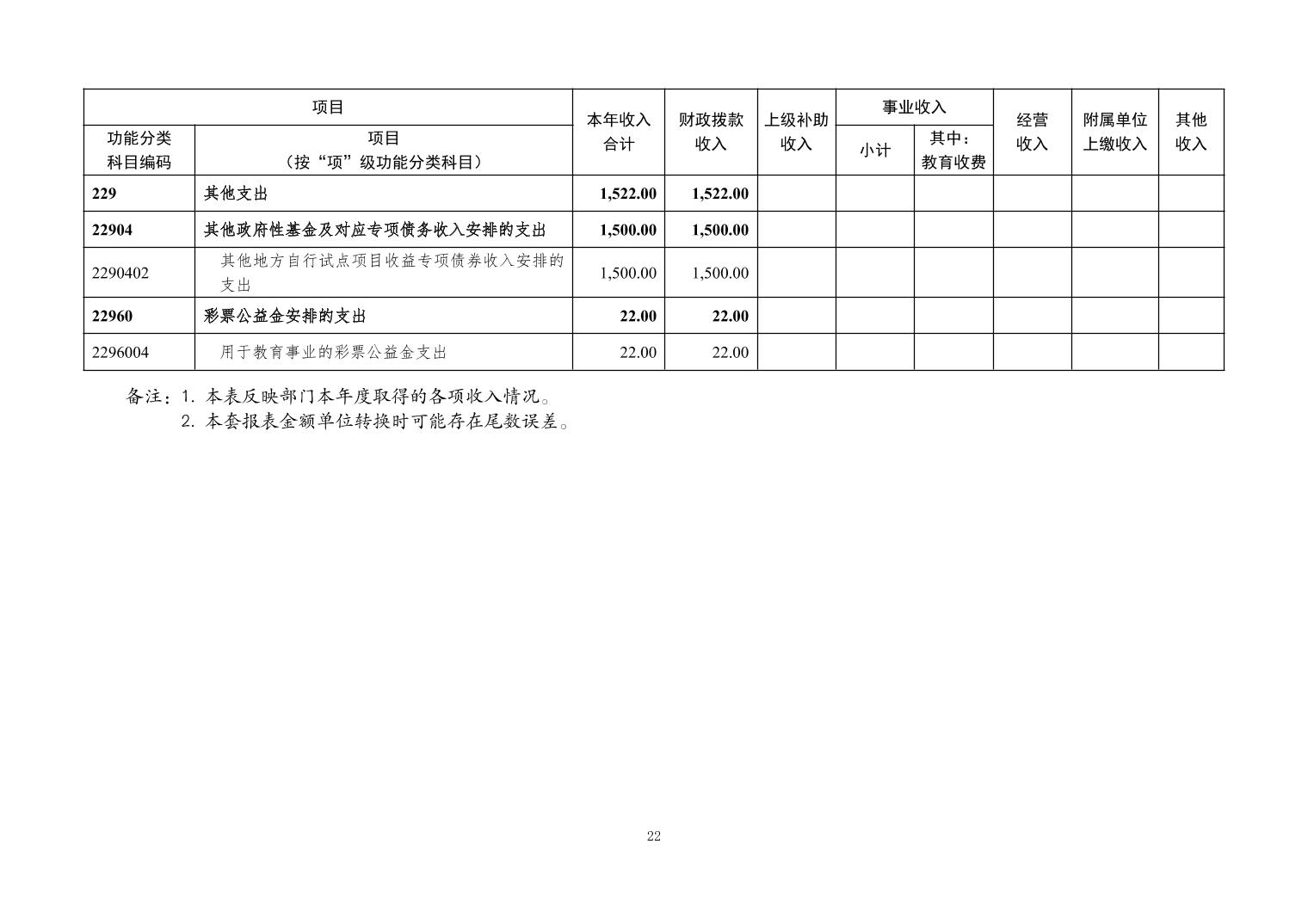 | 项目 |  | 本年收入合计 | 财政拨款收入 | 上级补助收入 | 事业收入 |  | 经营收入 | 附属单位上缴收入 | 其他收入 |
|---|---|---|---|---|---|---|---|---|---|
| 功能分类科目编码 | 项目（按“项”级功能分类科目） |  |  |  | 小计 | 其中：教育收费 |  |  |  |
| 229 | 其他支出 | 1,522.00 | 1,522.00 |  |  |  |  |  |  |
| 22904 | 其他政府性基金及对应专项债务收入安排的支出 | 1,500.00 | 1,500.00 |  |  |  |  |  |  |
| 2290402 | 其他地方自行试点项目收益专项债券收入安排的支出 | 1,500.00 | 1,500.00 |  |  |  |  |  |  |
| 22960 | 彩票公益金安排的支出 | 22.00 | 22.00 |  |  |  |  |  |  |
| 2296004 | 用于教育事业的彩票公益金支出 | 22.00 | 22.00 |  |  |  |  |  |  |

备注：1.本表反映部门本年度取得的各项收入情况。
2.本套报表金额单位转换时可能存在尾数误差。

22